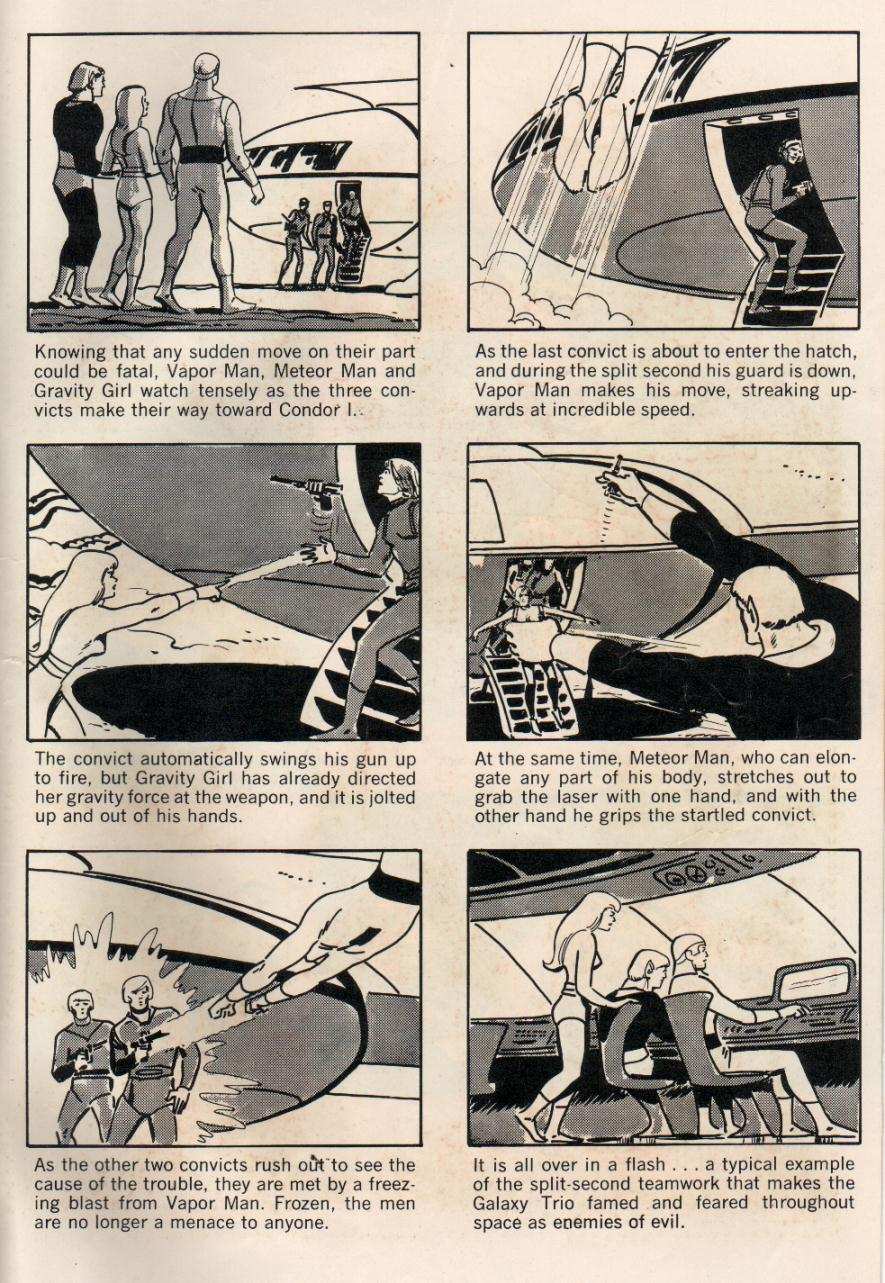 Knowing that any sudden move on their part could be fatal, Vapor Man, Meteor Man and Gravity Girl watch tensely as the three convicts make their way toward Condor I..

As the last convict is about to enter the hatch, and during the split second his guard is down, Vapor Man makes his move, streaking upwards at incredible speed.

The convict automatically swings his gun up to fire, but Gravity Girl has already directed her gravity force at the weapon, and it is jolted up and out of his hands.

At the same time, Meteor Man, who can elongate any part of his body, stretches out to grab the laser with one hand, and with the other hand he grips the startled convict.

As the other two convicts rush out to see the cause of the trouble, they are met by a freezing blast from Vapor Man. Frozen, the men are no longer a menace to anyone.

It is all over in a flash . . . a typical example of the split-second teamwork that makes the Galaxy Trio famed and feared throughout space as enemies of evil.